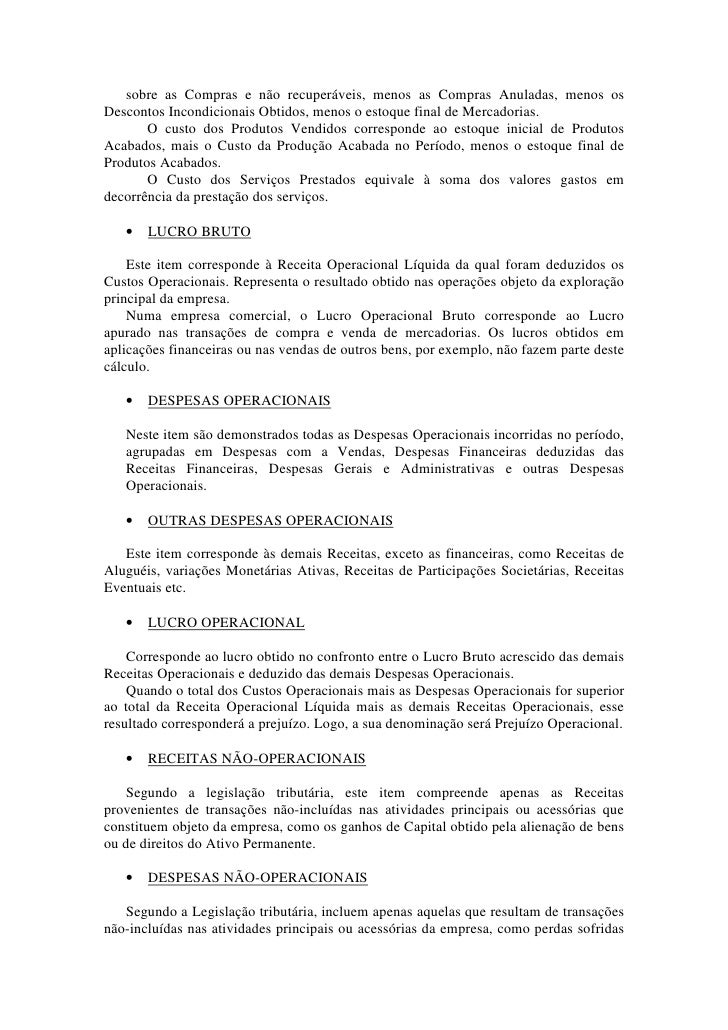 sobre as Compras e não recuperáveis, menos as Compras Anuladas, menos os Descontos Incondicionais Obtidos, menos o estoque final de Mercadorias.
O custo dos Produtos Vendidos corresponde ao estoque inicial de Produtos Acabados, mais o Custo da Produção Acabada no Período, menos o estoque final de Produtos Acabados.
O Custo dos Serviços Prestados equivale à soma dos valores gastos em decorrência da prestação dos serviços.

• LUCRO BRUTO

Este item corresponde à Receita Operacional Líquida da qual foram deduzidos os Custos Operacionais. Representa o resultado obtido nas operações objeto da exploração principal da empresa.
Numa empresa comercial, o Lucro Operacional Bruto corresponde ao Lucro apurado nas transações de compra e venda de mercadorias. Os lucros obtidos em aplicações financeiras ou nas vendas de outros bens, por exemplo, não fazem parte deste cálculo.

• DESPESAS OPERACIONAIS

Neste item são demonstrados todas as Despesas Operacionais incorridas no período, agrupadas em Despesas com a Vendas, Despesas Financeiras deduzidas das Receitas Financeiras, Despesas Gerais e Administrativas e outras Despesas Operacionais.

• OUTRAS DESPESAS OPERACIONAIS

Este item corresponde às demais Receitas, exceto as financeiras, como Receitas de Aluguéis, variações Monetárias Ativas, Receitas de Participações Societárias, Receitas Eventuais etc.

• LUCRO OPERACIONAL

Corresponde ao lucro obtido no confronto entre o Lucro Bruto acrescido das demais Receitas Operacionais e deduzido das demais Despesas Operacionais.
Quando o total dos Custos Operacionais mais as Despesas Operacionais for superior ao total da Receita Operacional Líquida mais as demais Receitas Operacionais, esse resultado corresponderá a prejuízo. Logo, a sua denominação será Prejuízo Operacional.

• RECEITAS NÃO-OPERACIONAIS

Segundo a legislação tributária, este item compreende apenas as Receitas provenientes de transações não-incluídas nas atividades principais ou acessórias que constituem objeto da empresa, como os ganhos de Capital obtido pela alienação de bens ou de direitos do Ativo Permanente.

• DESPESAS NÃO-OPERACIONAIS

Segundo a Legislação tributária, incluem apenas aquelas que resultam de transações não-incluídas nas atividades principais ou acessórias da empresa, como perdas sofridas